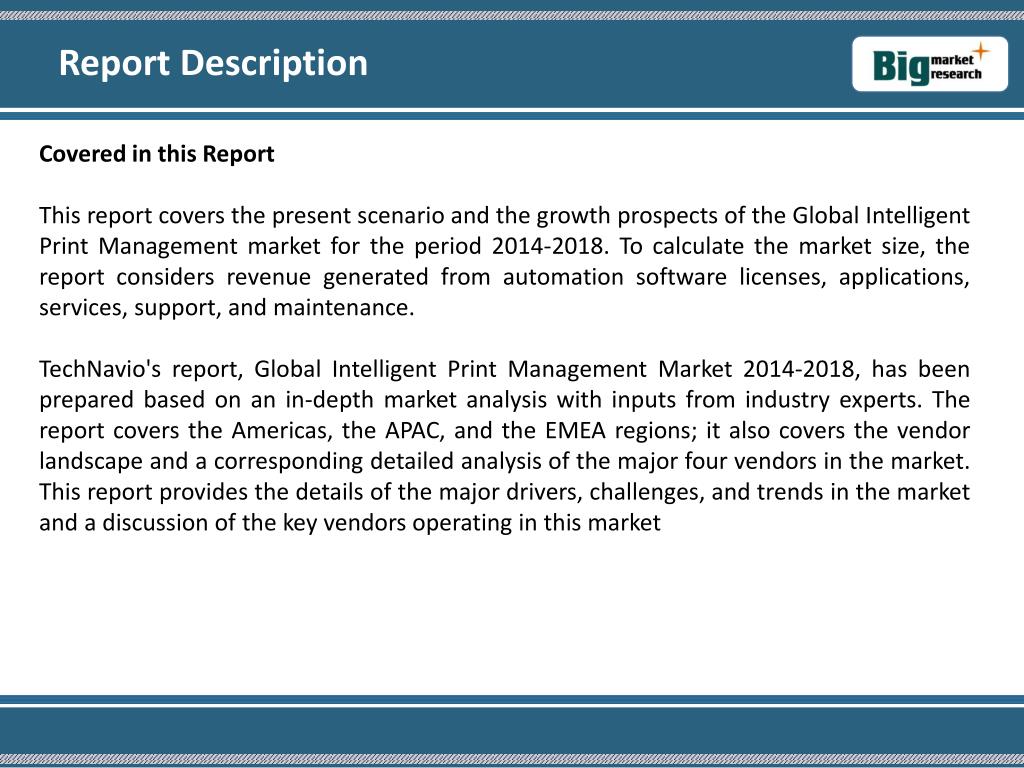 Report Description

Big market research

Covered in this Report

This report covers the present scenario and the growth prospects of the Global Intelligent Print Management market for the period 2014-2018. To calculate the market size, the report considers revenue generated from automation software licenses, applications, services, support, and maintenance.

TechNavio's report, Global Intelligent Print Management Market 2014-2018, has been prepared based on an in-depth market analysis with inputs from industry experts. The report covers the Americas, the APAC, and the EMEA regions; it also covers the vendor landscape and a corresponding detailed analysis of the major four vendors in the market. This report provides the details of the major drivers, challenges, and trends in the market and a discussion of the key vendors operating in this market